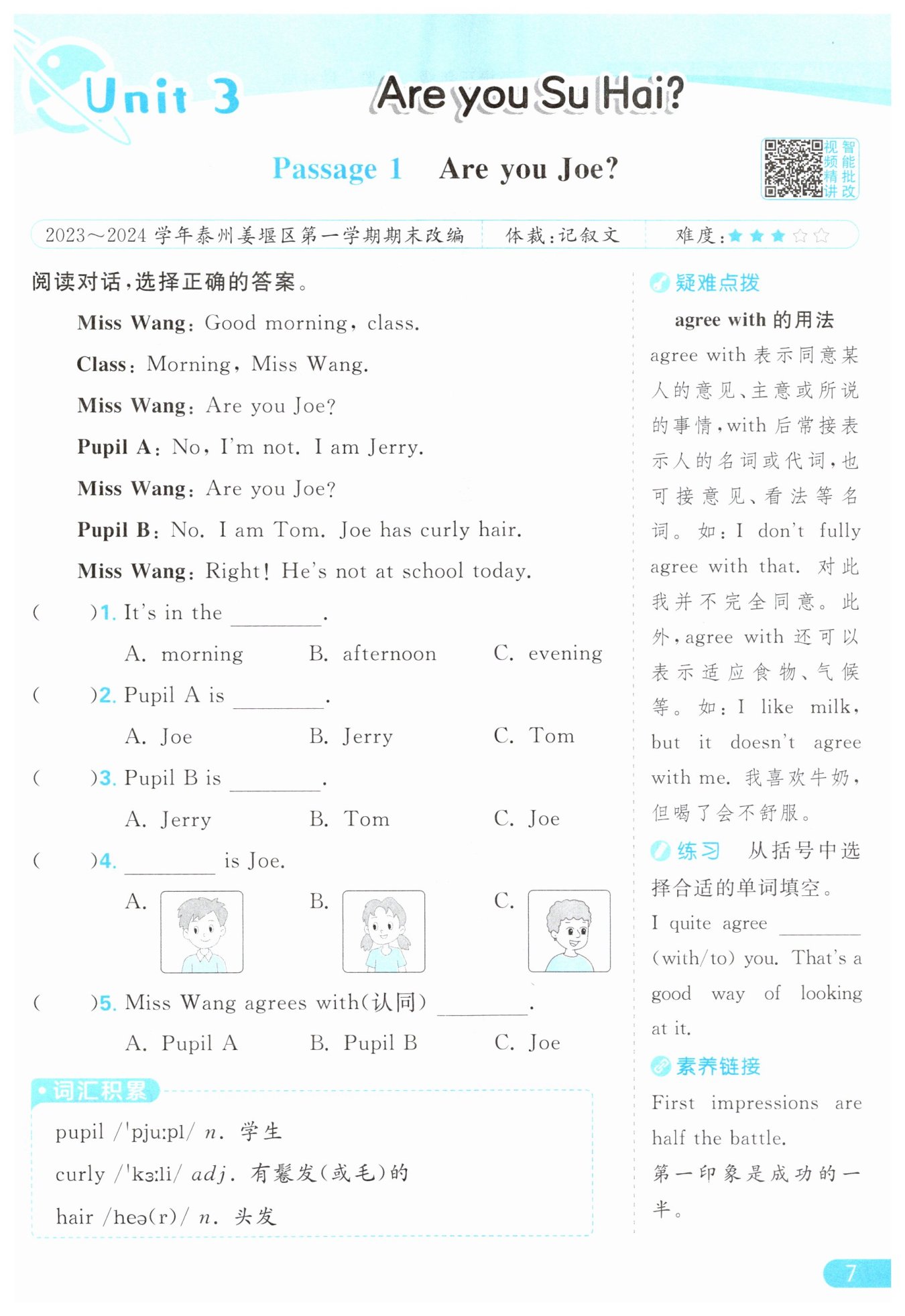 Unit 3 Are you Su Hai?

Passage 1 Are you Joe?

视频精讲 智能批改

2023～2024 学年泰州姜堰区第一学期期末改编 体裁：记叙文 难度：★★★☆☆

阅读对话，选择正确的答案。

Miss Wang: Good morning, class.

Class: Morning, Miss Wang.

Miss Wang: Are you Joe?

Pupil A: No, I'm not. I am Jerry.

Miss Wang: Are you Joe?

Pupil B: No. I am Tom. Joe has curly hair.

Miss Wang: Right! He's not at school today.

( )1. It's in the ________.

A. morning B. afternoon C. evening

( )2. Pupil A is ________.

A. Joe B. Jerry C. Tom

( )3. Pupil B is ________.

A. Jerry B. Tom C. Joe

( )4. ________ is Joe.

A. B. C.

( )5. Miss Wang agrees with(认同) ________.

A. Pupil A B. Pupil B C. Joe

词汇积累

pupil /ˈpjuːpl/ n. 学生

curly /ˈkɜːli/ adj. 有鬈发(或毛)的

hair /heə(r)/ n. 头发

疑难点拨

agree with 的用法

agree with 表示同意某人的意见、主意或所说的事情，with 后常接表示人的名词或代词，也可接意见、看法等名词。如：I don't fully agree with that. 对此我并不完全同意。此外，agree with 还可以表示适应食物、气候等。如：I like milk, but it doesn't agree with me. 我喜欢牛奶，但喝了会不舒服。

练习 从括号中选择合适的单词填空。

I quite agree ________ (with/to) you. That's a good way of looking at it.

素养链接

First impressions are half the battle.

第一印象是成功的一半。

7